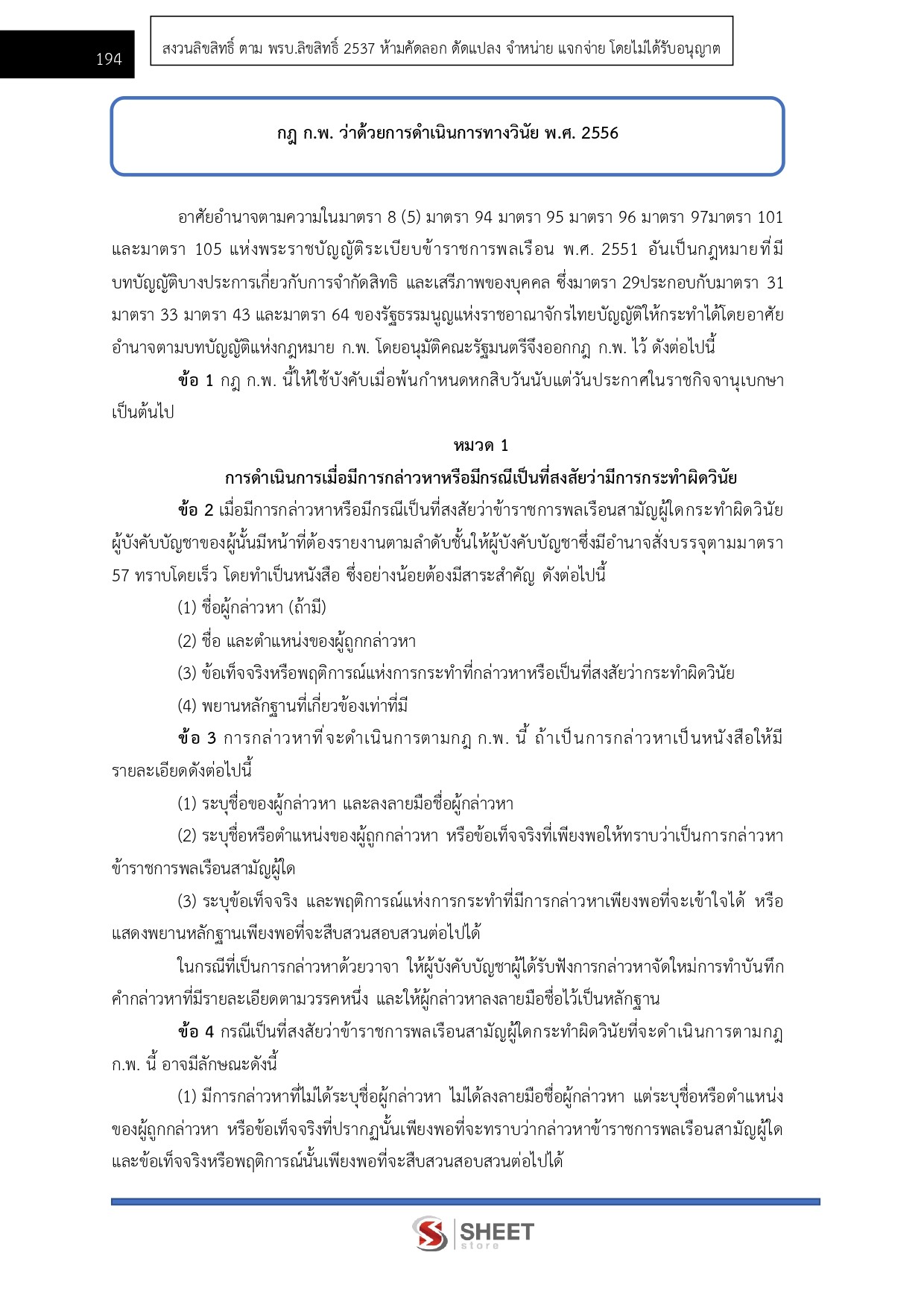 194

สงวนลิขสิทธิ์ ตาม พรบ.ลิขสิทธิ์ 2537 ห้ามคัดลอก ดัดแปลง จำหน่าย แจกจ่าย โดยไม่ได้รับอนุญาต

กฎ ก.พ. ว่าด้วยการดำเนินการทางวินัย พ.ศ. 2556

อาศัยอำนาจตามความในมาตรา 8 (5) มาตรา 94 มาตรา 95 มาตรา 96 มาตรา 97มาตรา 101 และมาตรา 105 แห่งพระราชบัญญัติระเบียบข้าราชการพลเรือน พ.ศ. 2551 อันเป็นกฎหมายที่มีบทบัญญัติบางประการเกี่ยวกับการจำกัดสิทธิ และเสรีภาพของบุคคล ซึ่งมาตรา 29ประกอบกับมาตรา 31 มาตรา 33 มาตรา 43 และมาตรา 64 ของรัฐธรรมนูญแห่งราชอาณาจักรไทยบัญญัติให้กระทำได้โดยอาศัยอำนาจตามบทบัญญัติแห่งกฎหมาย ก.พ. โดยอนุมัติคณะรัฐมนตรีจึงออกกฎ ก.พ. ไว้ ดังต่อไปนี้

ข้อ 1 กฎ ก.พ. นี้ให้ใช้บังคับเมื่อพ้นกำหนดหกสิบวันนับแต่วันประกาศในราชกิจจานุเบกษาเป็นต้นไป

หมวด 1
การดำเนินการเมื่อมีการกล่าวหาหรือมีกรณีเป็นที่สงสัยว่ามีการกระทำผิดวินัย

ข้อ 2 เมื่อมีการกล่าวหาหรือมีกรณีเป็นที่สงสัยว่าข้าราชการพลเรือนสามัญผู้ใดกระทำผิดวินัย ผู้บังคับบัญชาของผู้นั้นมีหน้าที่ต้องรายงานตามลำดับชั้นให้ผู้บังคับบัญชาซึ่งมีอำนาจสั่งบรรจุตามมาตรา 57 ทราบโดยเร็ว โดยทำเป็นหนังสือ ซึ่งอย่างน้อยต้องมีสาระสำคัญ ดังต่อไปนี้

(1) ชื่อผู้กล่าวหา (ถ้ามี)

(2) ชื่อ และตำแหน่งของผู้ถูกกล่าวหา

(3) ข้อเท็จจริงหรือพฤติการณ์แห่งการกระทำที่กล่าวหาหรือเป็นที่สงสัยว่ากระทำผิดวินัย

(4) พยานหลักฐานที่เกี่ยวข้องเท่าที่มี

ข้อ 3 การกล่าวหาที่จะดำเนินการตามกฎ ก.พ. นี้ ถ้าเป็นการกล่าวหาเป็นหนังสือให้มีรายละเอียดดังต่อไปนี้

(1) ระบุชื่อของผู้กล่าวหา และลงลายมือชื่อผู้กล่าวหา

(2) ระบุชื่อหรือตำแหน่งของผู้ถูกกล่าวหา หรือข้อเท็จจริงที่เพียงพอให้ทราบว่าเป็นการกล่าวหาข้าราชการพลเรือนสามัญผู้ใด

(3) ระบุข้อเท็จจริง และพฤติการณ์แห่งการกระทำที่มีการกล่าวหาเพียงพอที่จะเข้าใจได้ หรือแสดงพยานหลักฐานเพียงพอที่จะสืบสวนสอบสวนต่อไปได้

ในกรณีที่เป็นการกล่าวหาด้วยวาจา ให้ผู้บังคับบัญชาผู้ได้รับฟังการกล่าวหาจัดใหม่การทำบันทึกคำกล่าวหาที่มีรายละเอียดตามวรรคหนึ่ง และให้ผู้กล่าวหาลงลายมือชื่อไว้เป็นหลักฐาน

ข้อ 4 กรณีเป็นที่สงสัยว่าข้าราชการพลเรือนสามัญผู้ใดกระทำผิดวินัยที่จะดำเนินการตามกฎ ก.พ. นี้ อาจมีลักษณะดังนี้

(1) มีการกล่าวหาที่ไม่ได้ระบุชื่อผู้กล่าวหา ไม่ได้ลงลายมือชื่อผู้กล่าวหา แต่ระบุชื่อหรือตำแหน่งของผู้ถูกกล่าวหา หรือข้อเท็จจริงที่ปรากฏนั้นเพียงพอที่จะทราบว่ากล่าวหาข้าราชการพลเรือนสามัญผู้ใด และข้อเท็จจริงหรือพฤติการณ์นั้นเพียงพอที่จะสืบสวนสอบสวนต่อไปได้

SHEET store